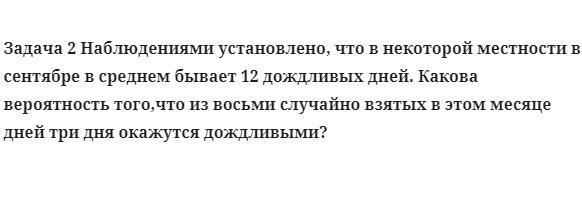 Задача 2 Наблюдениями установлено, что в некоторой местности в сентябре в среднем бывает 12 дождливых дней. Какова вероятность того,что из восьми случайно взятых в этом месяце дней три дня окажутся дождливыми?